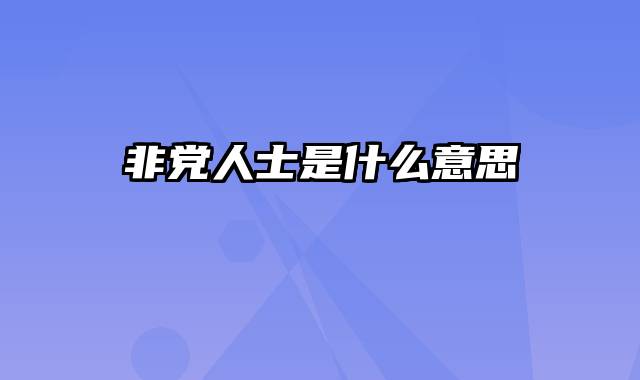 非党人士是什么意思